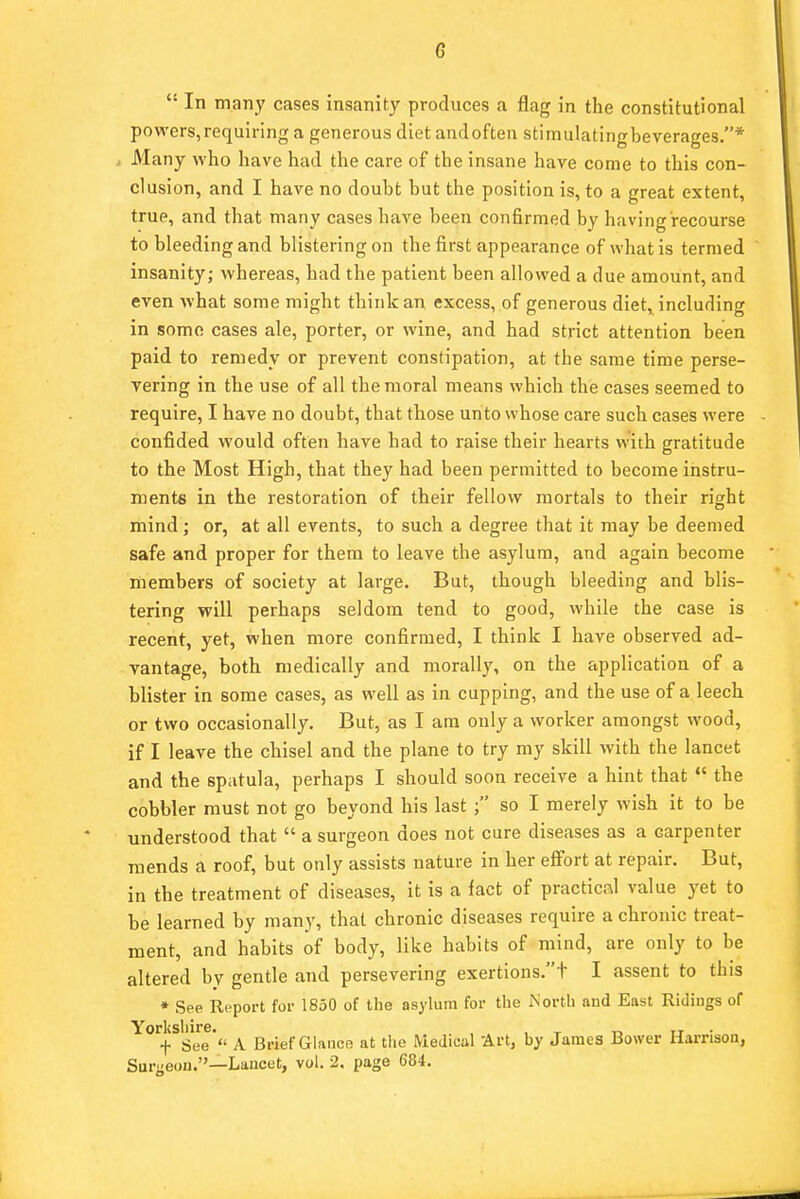 6

" In many cases insanity produces a flag in the constitutional powers, requiring a generous diet and often stimulating beverages."* Many who have had the care of the insane have come to this conclusion, and I have no doubt but the position is, to a great extent, true, and that many cases have been confirmed by having recourse to bleeding and blistering on the first appearance of what is termed insanity; whereas, had the patient been allowed a due amount, and even what some might think an excess, of generous diet, including in some cases ale, porter, or wine, and had strict attention been paid to remedy or prevent constipation, at the same time persevering in the use of all the moral means which the cases seemed to require, I have no doubt, that those unto whose care such cases were confided would often have had to raise their hearts with gratitude to the Most High, that they had been permitted to become instruments in the restoration of their fellow mortals to their right mind; or, at all events, to such a degree that it may be deemed safe and proper for them to leave the asylum, and again become members of society at large. But, though bleeding and blistering will perhaps seldom tend to good, while the case is recent, yet, when more confirmed, I think I have observed advantage, both medically and morally, on the application of a blister in some cases, as well as in cupping, and the use of a leech or two occasionally. But, as I am only a worker amongst wood, if I leave the chisel and the plane to try my skill with the lancet and the spatula, perhaps I should soon receive a hint that " the cobbler must not go beyond his last ;" so I merely wish it to be understood that " a surgeon does not cure diseases as a carpenter mends a roof, but only assists nature in her effort at repair. But, in the treatment of diseases, it is a fact of practical value yet to be learned by many, that chronic diseases require a chronic treatment, and habits of body, like habits of mind, are only to be altered by gentle and persevering exertions."† I assent to this

* See Report for 1850 of the asylum for the North and East Ridings of Yorkshire.

† See " A Brief Glance at the Medical Art, by James Bower Harrison, Surgeon."—Lancet, vol. 2, page 684.